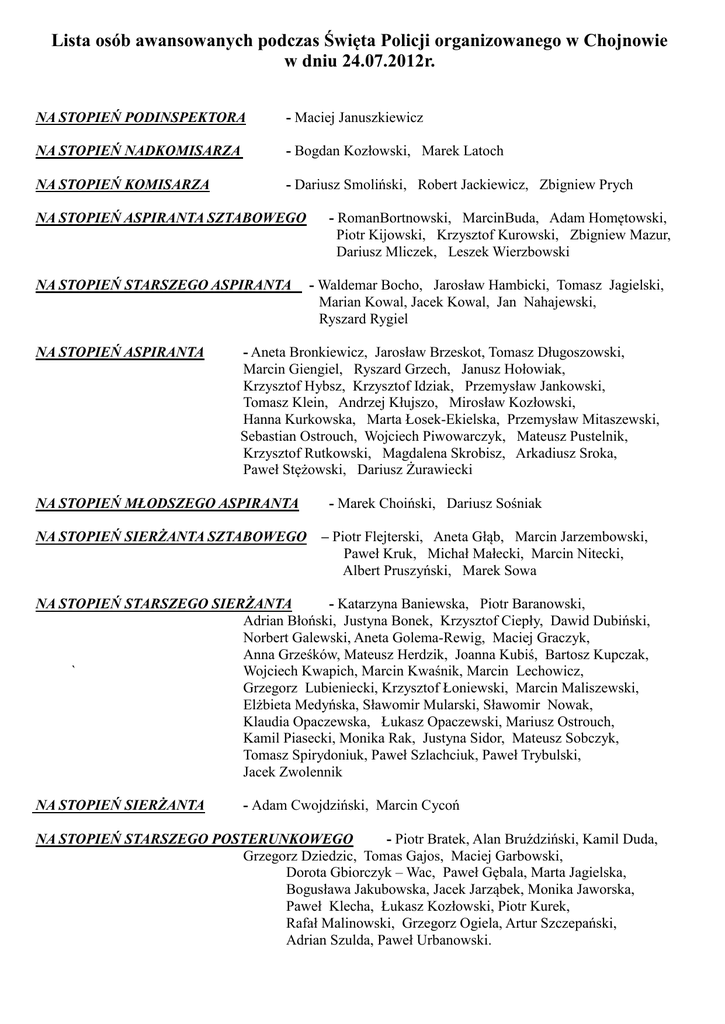 Lista osób awansowanych podczas Święta Policji organizowanego w Chojnowie w dniu 24.07.2012r.

NA STOPIEŃ PODINSPEKTORA - Maciej Januszkiewicz

NA STOPIEŃ NADKOMISARZA - Bogdan Kozłowski, Marek Latoch

NA STOPIEŃ KOMISARZA - Dariusz Smoliński, Robert Jackiewicz, Zbigniew Prych

NA STOPIEŃ ASPIRANTA SZTABOWEGO - RomanBortnowski, MarcinBuda, Adam Homętowski, Piotr Kijowski, Krzysztof Kurowski, Zbigniew Mazur, Dariusz Mliczek, Leszek Wierzbowski

NA STOPIEŃ STARSZEGO ASPIRANTA - Waldemar Bocho, Jarosław Hambicki, Tomasz Jagielski, Marian Kowal, Jacek Kowal, Jan Nahajewski, Ryszard Rygiel

NA STOPIEŃ ASPIRANTA - Aneta Bronkiewicz, Jarosław Brzeskot, Tomasz Długoszowski, Marcin Giengiel, Ryszard Grzech, Janusz Hołowiak, Krzysztof Hybsz, Krzysztof Idziak, Przemysław Jankowski, Tomasz Klein, Andrzej Kłujszo, Mirosław Kozłowski, Hanna Kurkowska, Marta Łosek-Ekielska, Przemysław Mitaszewski, Sebastian Ostrouch, Wojciech Piwowarczyk, Mateusz Pustelnik, Krzysztof Rutkowski, Magdalena Skrobisz, Arkadiusz Sroka, Paweł Stężowski, Dariusz Żurawiecki

NA STOPIEŃ MŁODSZEGO ASPIRANTA - Marek Choiński, Dariusz Sośniak

NA STOPIEŃ SIERŻANTA SZTABOWEGO – Piotr Flejterski, Aneta Głąb, Marcin Jarzembowski, Paweł Kruk, Michał Małecki, Marcin Nitecki, Albert Pruszyński, Marek Sowa

NA STOPIEŃ STARSZEGO SIERŻANTA - Katarzyna Baniewska, Piotr Baranowski, Adrian Błoński, Justyna Bonek, Krzysztof Ciepły, Dawid Dubiński, Norbert Galewski, Aneta Golema-Rewig, Maciej Graczyk, Anna Grześków, Mateusz Herdzik, Joanna Kubiś, Bartosz Kupczak, Wojciech Kwapich, Marcin Kwaśnik, Marcin Lechowicz, Grzegorz Lubieniecki, Krzysztof Łoniewski, Marcin Maliszewski, Elżbieta Medyńska, Sławomir Mularski, Sławomir Nowak, Klaudia Opaczewska, Łukasz Opaczewski, Mariusz Ostrouch, Kamil Piasecki, Monika Rak, Justyna Sidor, Mateusz Sobczyk, Tomasz Spirydoniuk, Paweł Szlachciuk, Paweł Trybulski, Jacek Zwolennik

NA STOPIEŃ SIERŻANTA - Adam Cwojdziński, Marcin Cycoń

NA STOPIEŃ STARSZEGO POSTERUNKOWEGO - Piotr Bratek, Alan Bruździński, Kamil Duda, Grzegorz Dziedzic, Tomas Gajos, Maciej Garbowski, Dorota Gbiorczyk – Wac, Paweł Gębala, Marta Jagielska, Bogusława Jakubowska, Jacek Jarząbek, Monika Jaworska, Paweł Klecha, Łukasz Kozłowski, Piotr Kurek, Rafał Malinowski, Grzegorz Ogiela, Artur Szczepański, Adrian Szulda, Paweł Urbanowski.